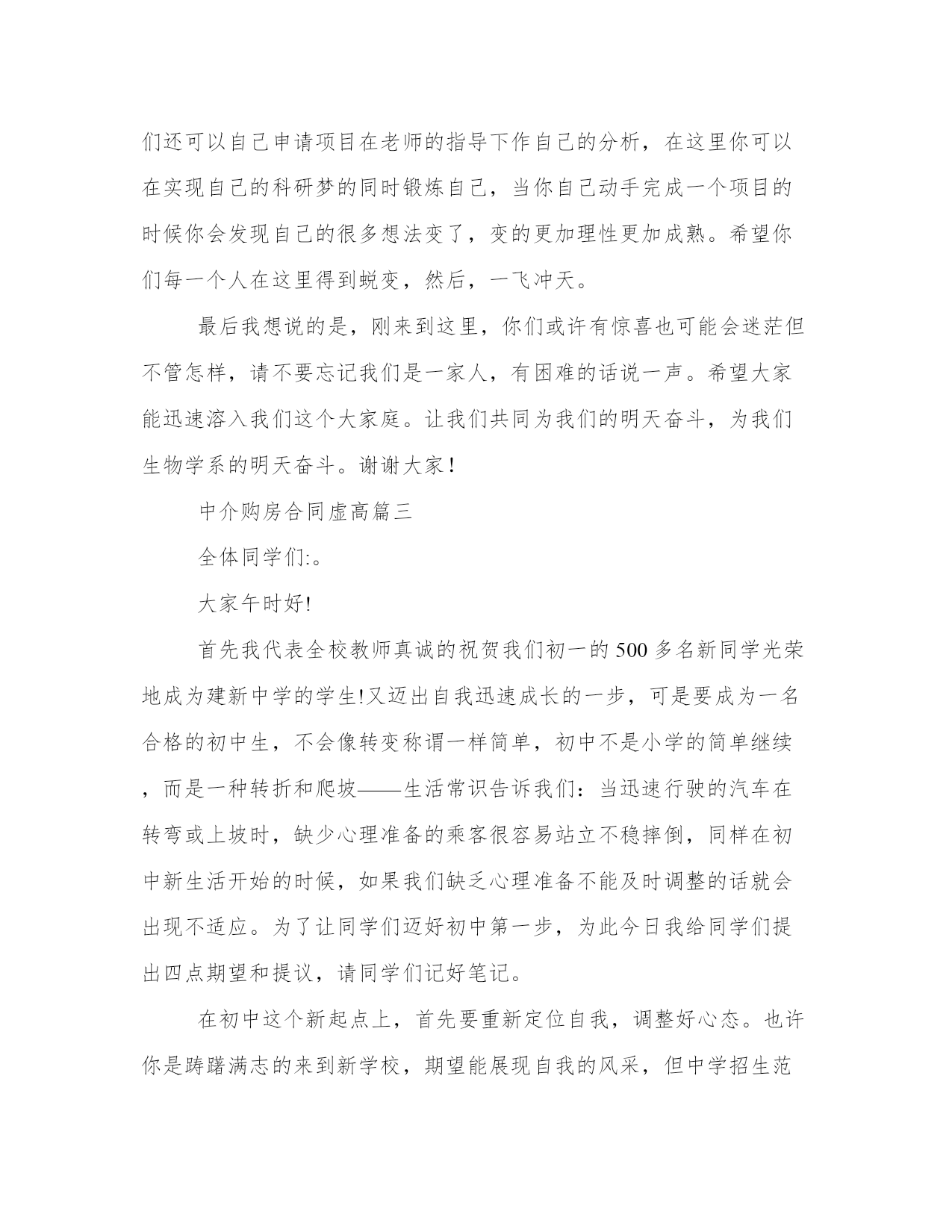 们还可以自己申请项目在老师的指导下作自己的分析，在这里你可以在实现自己的科研梦的同时锻炼自己，当你自己动手完成一个项目的时候你会发现自己的很多想法变了，变的更加理性更加成熟。希望你们每一个人在这里得到蜕变，然后，一飞冲天。

最后我想说的是，刚来到这里，你们或许有惊喜也可能会迷茫但不管怎样，请不要忘记我们是一家人，有困难的话说一声。希望大家能迅速溶入我们这个大家庭。让我们共同为我们的明天奋斗，为我们生物学系的明天奋斗。谢谢大家！

中介购房合同虚高篇三

全体同学们:。

大家午时好!

首先我代表全校教师真诚的祝贺我们初一的500多名新同学光荣地成为建新中学的学生!又迈出自我迅速成长的一步，可是要成为一名合格的初中生，不会像转变称谓一样简单，初中不是小学的简单继续，而是一种转折和爬坡——生活常识告诉我们：当迅速行驶的汽车在转弯或上坡时，缺少心理准备的乘客很容易站立不稳摔倒，同样在初中新生活开始的时候，如果我们缺乏心理准备不能及时调整的话就会出现不适应。为了让同学们迈好初中第一步，为此今日我给同学们提出四点期望和提议，请同学们记好笔记。

在初中这个新起点上，首先要重新定位自我，调整好心态。也许你是踌躇满志的来到新学校，期望能展现自我的风采，但中学招生范